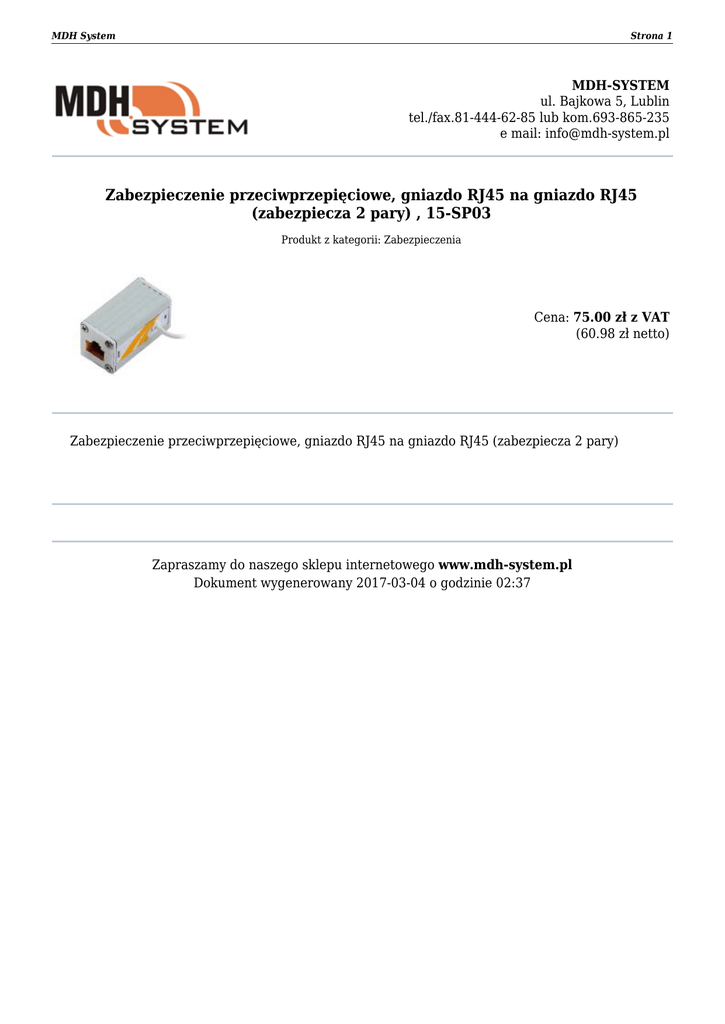 MDH System

Strona 1

MDH SYSTEM

MDH-SYSTEM
ul. Bajkowa 5, Lublin
tel./fax.81-444-62-85 lub kom.693-865-235
e mail: info@mdh-system.pl

Zabezpieczenie przeciwprzepięciowe, gniazdo RJ45 na gniazdo RJ45 (zabezpiecza 2 pary) , 15-SP03

Produkt z kategorii: Zabezpieczenia

Cena: 75.00 zł z VAT
(60.98 zł netto)

Zabezpieczenie przeciwprzepięciowe, gniazdo RJ45 na gniazdo RJ45 (zabezpiecza 2 pary)

Zapraszamy do naszego sklepu internetowego www.mdh-system.pl
Dokument wygenerowany 2017-03-04 o godzinie 02:37